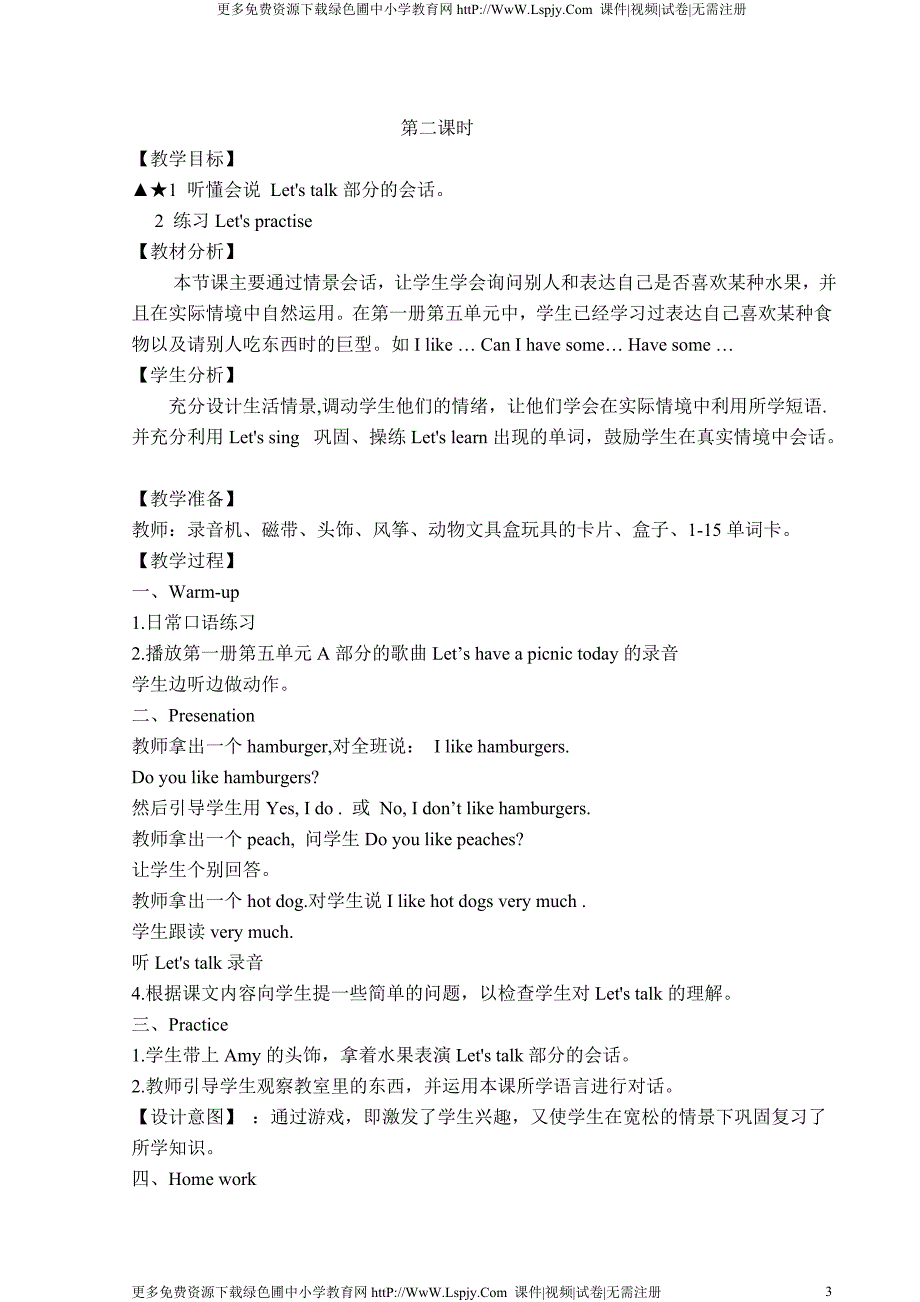 更多免费资源下载绿色圃中小学教育网 httP://WwW.Lspjy.Com 课件|视频|试卷|无需注册

第二课时

【教学目标】

▲★1 听懂会说 Let's talk 部分的会话。

2 练习 Let's practise

【教材分析】

本节课主要通过情景会话，让学生学会询问别人和表达自己是否喜欢某种水果，并且在实际情境中自然运用。在第一册第五单元中，学生已经学习过表达自己喜欢某种食物以及请别人吃东西时的巨型。如 I like … Can I have some… Have some …

【学生分析】

充分设计生活情景,调动学生他们的情绪，让他们学会在实际情境中利用所学短语.并充分利用 Let's sing 巩固、操练 Let's learn 出现的单词，鼓励学生在真实情境中会话。

【教学准备】

教师：录音机、磁带、头饰、风筝、动物文具盒玩具的卡片、盒子、1-15 单词卡。

【教学过程】

一、Warm-up

1.日常口语练习

2.播放第一册第五单元 A 部分的歌曲 Let’s have a picnic today 的录音

学生边听边做动作。

二、Presenation

教师拿出一个 hamburger,对全班说： I like hamburgers.

Do you like hamburgers?

然后引导学生用 Yes, I do . 或 No, I don’t like hamburgers.

教师拿出一个 peach, 问学生 Do you like peaches?

让学生个别回答。

教师拿出一个 hot dog.对学生说 I like hot dogs very much .

学生跟读 very much.

听 Let's talk 录音

4.根据课文内容向学生提一些简单的问题，以检查学生对 Let's talk 的理解。

三、Practice

1.学生带上 Amy 的头饰，拿着水果表演 Let's talk 部分的会话。

2.教师引导学生观察教室里的东西，并运用本课所学语言进行对话。

【设计意图】 ：通过游戏，即激发了学生兴趣，又使学生在宽松的情景下巩固复习了所学知识。

四、Home work

更多免费资源下载绿色圃中小学教育网 httP://WwW.Lspjy.Com 课件|视频|试卷|无需注册 3